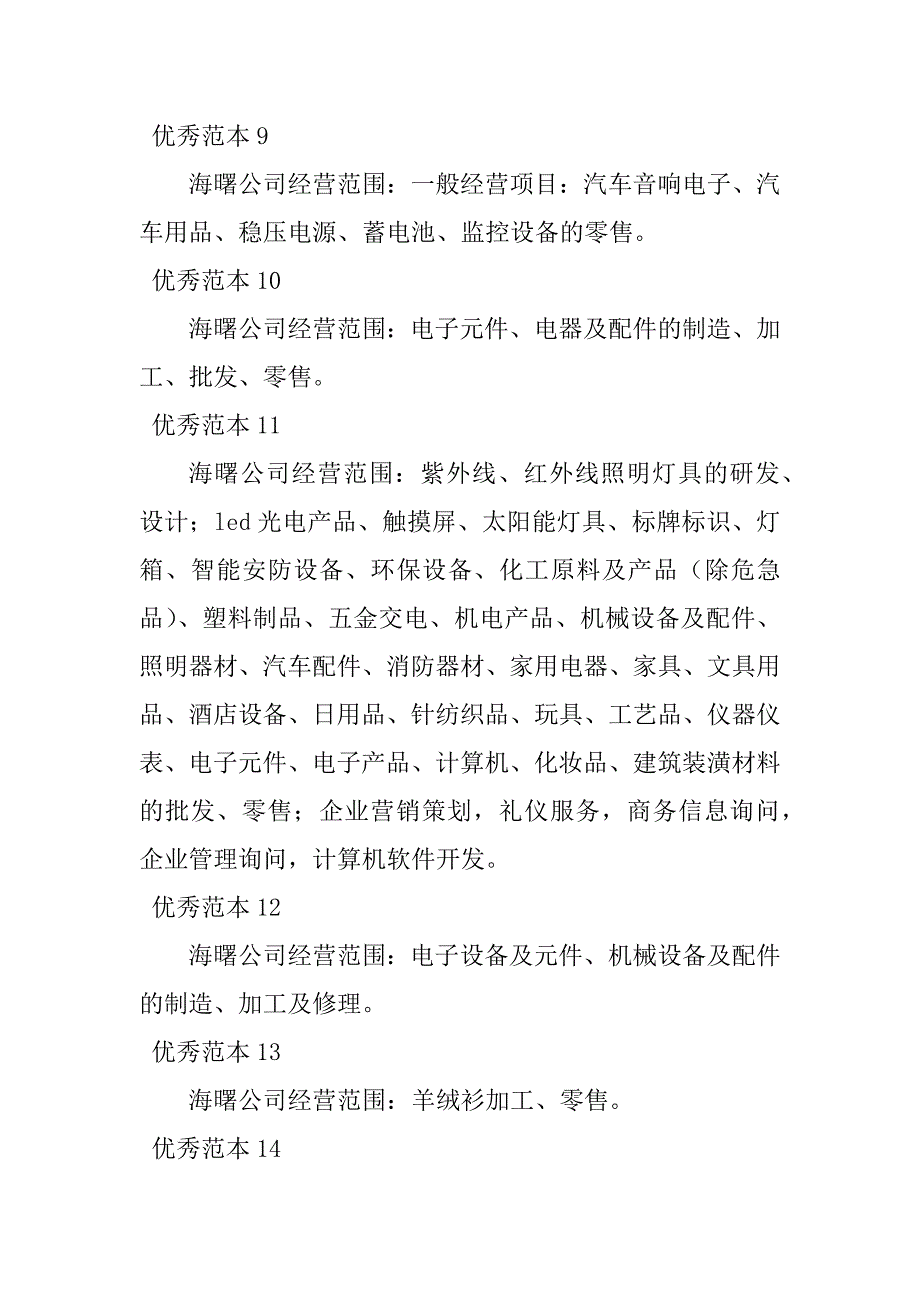 优秀范本 9

海曙公司经营范围：一般经营项目：汽车音响电子、汽车用品、稳压电源、蓄电池、监控设备的零售。

优秀范本 10

海曙公司经营范围：电子元件、电器及配件的制造、加工、批发、零售。

优秀范本 11

海曙公司经营范围：紫外线、红外线照明灯具的研发、设计；led 光电产品、触摸屏、太阳能灯具、标牌标识、灯箱、智能安防设备、环保设备、化工原料及产品（除危急品）、塑料制品、五金交电、机电产品、机械设备及配件、照明器材、汽车配件、消防器材、家用电器、家具、文具用品、酒店设备、日用品、针纺织品、玩具、工艺品、仪器仪表、电子元件、电子产品、计算机、化妆品、建筑装潢材料的批发、零售；企业营销策划，礼仪服务，商务信息询问，企业管理询问，计算机软件开发。

优秀范本 12

海曙公司经营范围：电子设备及元件、机械设备及配件的制造、加工及修理。

优秀范本 13

海曙公司经营范围：羊绒衫加工、零售。

优秀范本 14